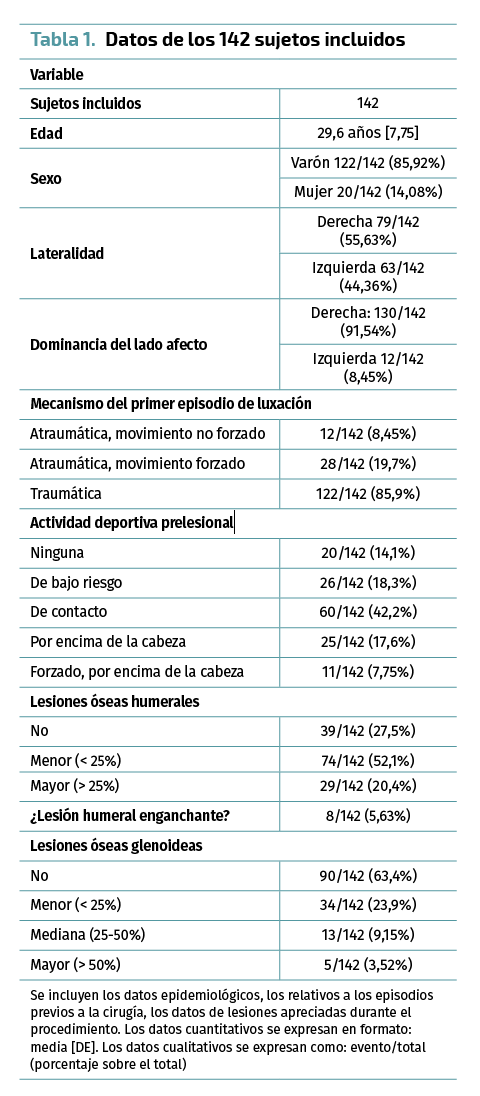 Tabla 1. Datos de los 142 sujetos incluidos

| Variable | |
|---|---|
| Sujetos incluidos | 142 |
| Edad | 29,6 años [7,75] |
| Sexo | Varón 122/142 (85,92%) |
| | Mujer 20/142 (14,08%) |
| Lateralidad | Derecha 79/142 (55,63%) |
| | Izquierda 63/142 (44,36%) |
| Dominancia del lado afecto | Derecha: 130/142 (91,54%) |
| | Izquierda 12/142 (8,45%) |
| Mecanismo del primer episodio de luxación | |
| Atraumática, movimiento no forzado | 12/142 (8,45%) |
| Atraumática, movimiento forzado | 28/142 (19,7%) |
| Traumática | 122/142 (85,9%) |
| Actividad deportiva prelesional | |
| Ninguna | 20/142 (14,1%) |
| De bajo riesgo | 26/142 (18,3%) |
| De contacto | 60/142 (42,2%) |
| Por encima de la cabeza | 25/142 (17,6%) |
| Forzado, por encima de la cabeza | 11/142 (7,75%) |
| Lesiones óseas humerales | |
| No | 39/142 (27,5%) |
| Menor (< 25%) | 74/142 (52,1%) |
| Mayor (> 25%) | 29/142 (20,4%) |
| ¿Lesión humeral enganchante? | 8/142 (5,63%) |
| Lesiones óseas glenoideas | |
| No | 90/142 (63,4%) |
| Menor (< 25%) | 34/142 (23,9%) |
| Mediana (25-50%) | 13/142 (9,15%) |
| Mayor (> 50%) | 5/142 (3,52%) |

Se incluyen los datos epidemiológicos, los relativos a los episodios previos a la cirugía, los datos de lesiones apreciadas durante el procedimiento. Los datos cuantitativos se expresan en formato: media [DE]. Los datos cualitativos se expresan como: evento/total (porcentaje sobre el total)